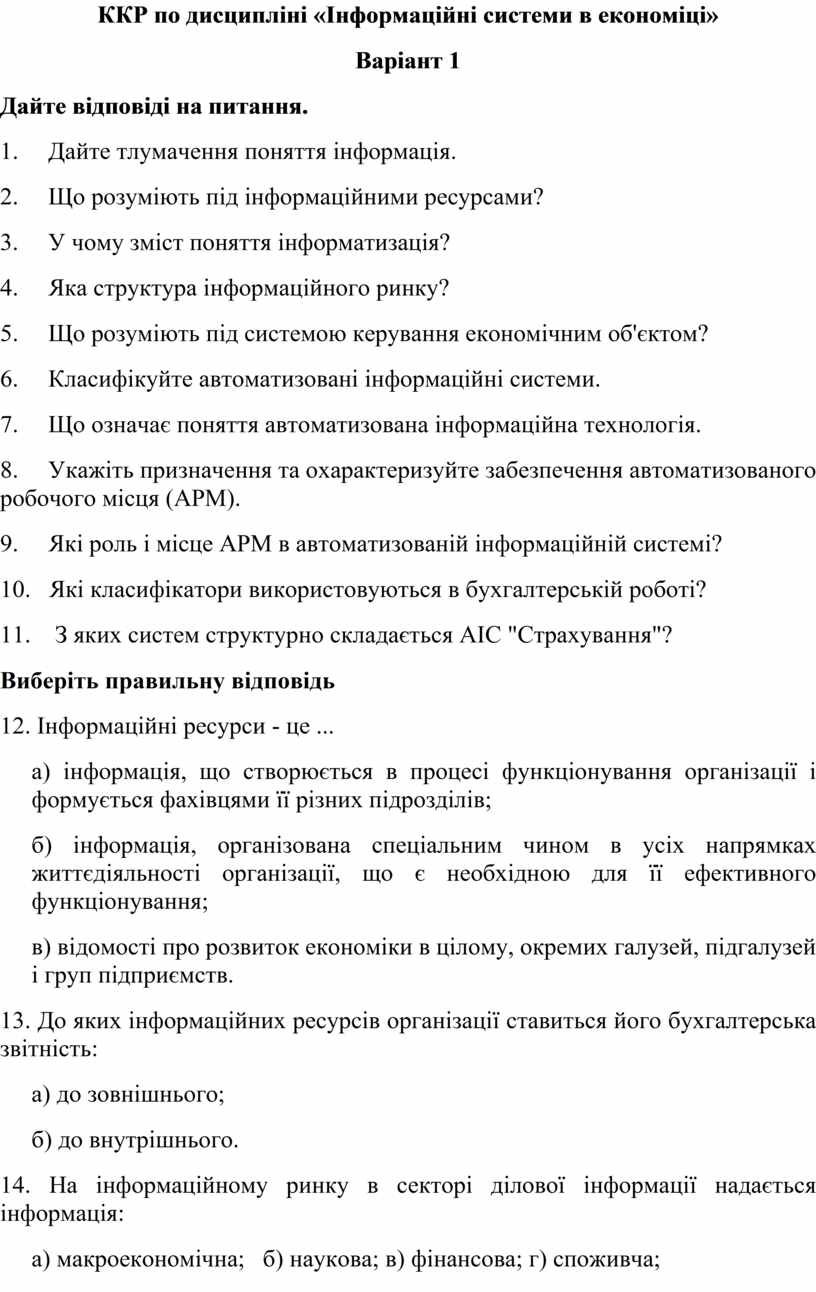 ККР по дисципліні «Інформаційні системи в економіці»

Варіант 1

Дайте відповіді на питання.

1. Дайте тлумачення поняття інформація.

2. Що розуміють під інформаційними ресурсами?

3. У чому зміст поняття інформатизація?

4. Яка структура інформаційного ринку?

5. Що розуміють під системою керування економічним об'єктом?

6. Класифікуйте автоматизовані інформаційні системи.

7. Що означає поняття автоматизована інформаційна технологія.

8. Укажіть призначення та охарактеризуйте забезпечення автоматизованого робочого місця (АРМ).

9. Які роль і місце АРМ в автоматизованій інформаційній системі?

10. Які класифікатори використовуються в бухгалтерській роботі?

11. З яких систем структурно складається АІС "Страхування"?

Виберіть правильну відповідь

12. Інформаційні ресурси - це ...

а) інформація, що створюється в процесі функціонування організації і формується фахівцями її різних підрозділів;

б) інформація, організована спеціальним чином в усіх напрямках життєдіяльності організації, що є необхідною для її ефективного функціонування;

в) відомості про розвиток економіки в цілому, окремих галузей, підгалузей і груп підприємств.

13. До яких інформаційних ресурсів організації ставиться його бухгалтерська звітність:

а) до зовнішнього;

б) до внутрішнього.

14. На інформаційному ринку в секторі ділової інформації надається інформація:

а) макроекономічна; б) наукова; в) фінансова; г) споживча;